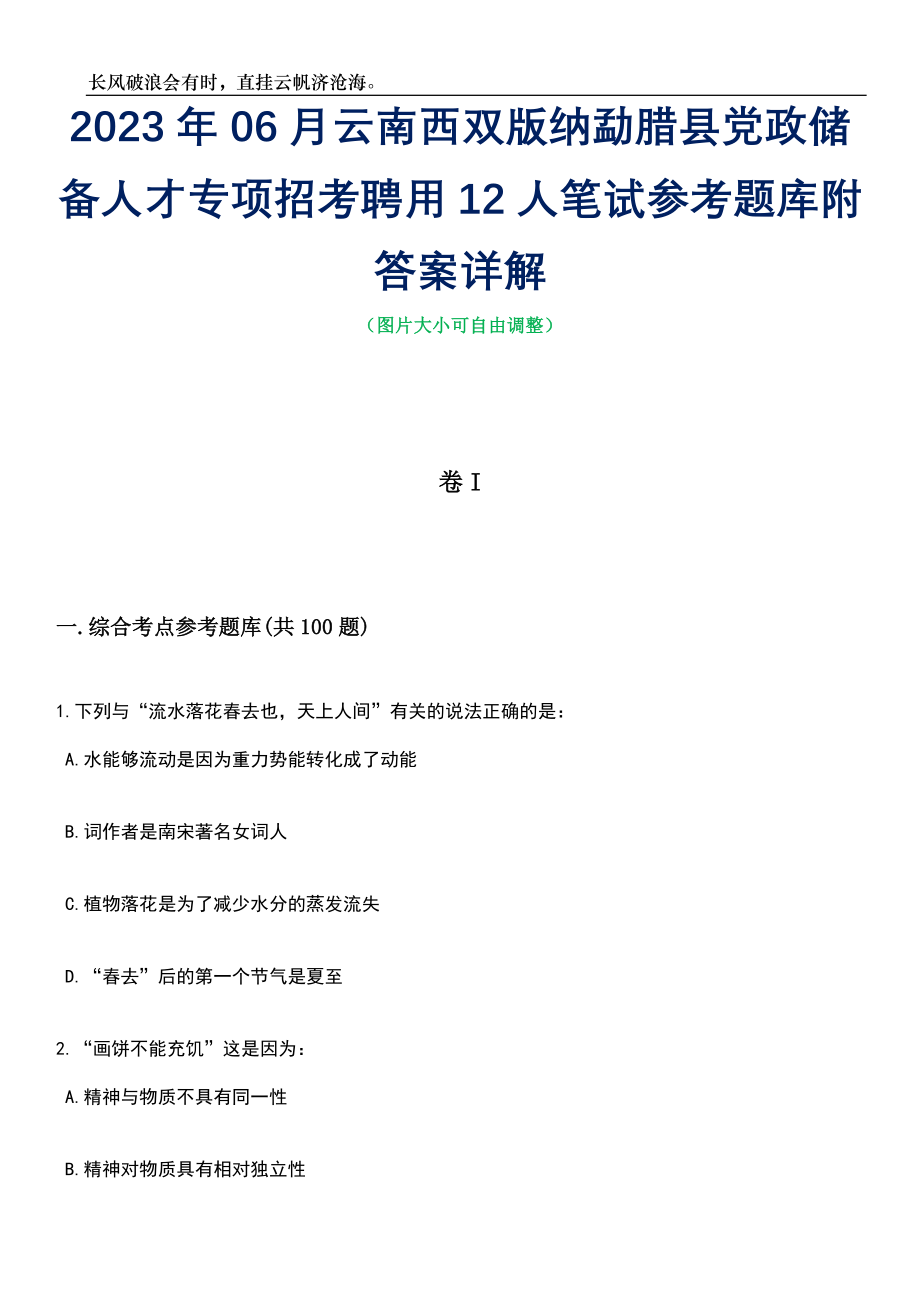 长风破浪会有时，直挂云帆济沧海。

2023年06月云南西双版纳勐腊县党政储备人才专项招考聘用12人笔试参考题库附答案详解

（图片大小可自由调整）

卷I

一.综合考点参考题库(共100题)

1.下列与“流水落花春去也，天上人间”有关的说法正确的是：

A.水能够流动是因为重力势能转化成了动能

B.词作者是南宋著名女词人

C.植物落花是为了减少水分的蒸发流失

D.“春去”后的第一个节气是夏至

2.“画饼不能充饥”这是因为：

A.精神与物质不具有同一性

B.精神对物质具有相对独立性